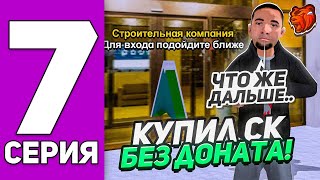 7
СЕРИЯ

Строительная компания
Для входа подойдите ближе

ЧТО ЖЕ ДАЛЬШЕ..

КУПИЛ СК
БЕЗ ДОНАТА!